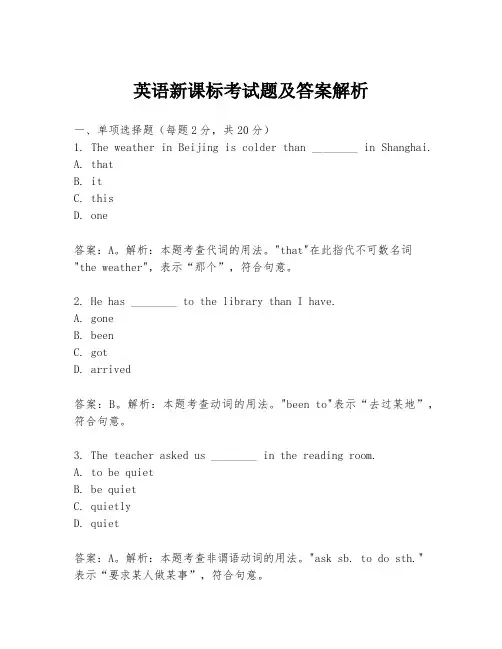 英语新课标考试题及答案解析

一、单项选择题（每题2分，共20分）

1. The weather in Beijing is colder than ________ in Shanghai.

A. that

B. it

C. this

D. one

答案：A。解析：本题考查代词的用法。"that"在此指代不可数名词"the weather"，表示“那个”，符合句意。

2. He has ________ to the library than I have.

A. gone

B. been

C. got

D. arrived

答案：B。解析：本题考查动词的用法。"been to"表示“去过某地”，符合句意。

3. The teacher asked us ________ in the reading room.

A. to be quiet

B. be quiet

C. quietly

D. quiet

答案：A。解析：本题考查非谓语动词的用法。"ask sb. to do sth."表示“要求某人做某事”，符合句意。